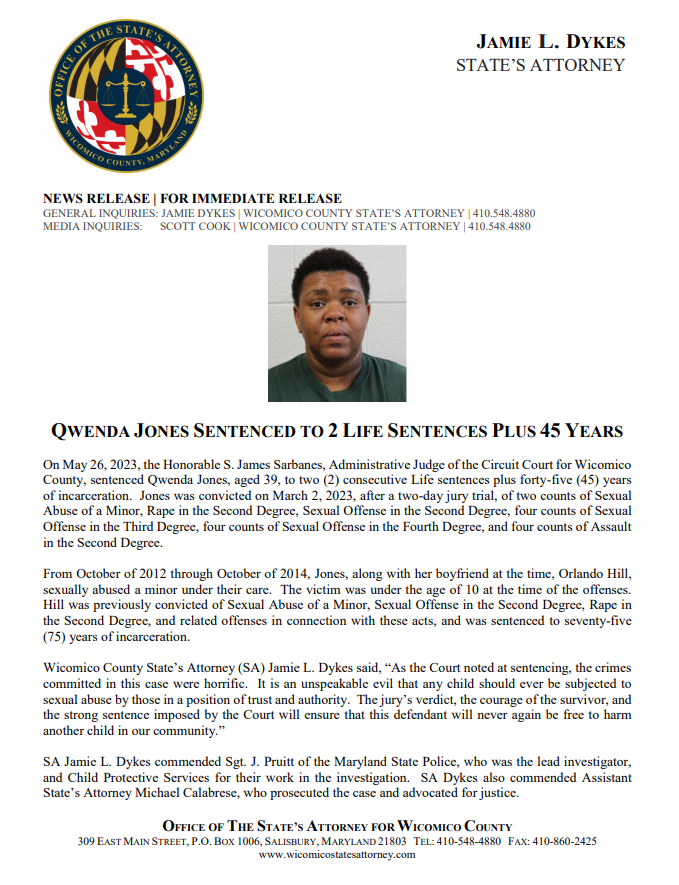 OFFICE OF THE STATE'S ATTORNEY
WICOMICO COUNTY, MARYLAND

JAMIE L. DYKES
STATE'S ATTORNEY

NEWS RELEASE | FOR IMMEDIATE RELEASE
GENERAL INQUIRIES: JAMIE DYKES | WICOMICO COUNTY STATE'S ATTORNEY | 410.548.4880
MEDIA INQUIRIES: SCOTT COOK | WICOMICO COUNTY STATE'S ATTORNEY | 410.548.4880

QWENDA JONES SENTENCED TO 2 LIFE SENTENCES PLUS 45 YEARS

On May 26, 2023, the Honorable S. James Sarbanes, Administrative Judge of the Circuit Court for Wicomico County, sentenced Qwenda Jones, aged 39, to two (2) consecutive Life sentences plus forty-five (45) years of incarceration. Jones was convicted on March 2, 2023, after a two-day jury trial, of two counts of Sexual Abuse of a Minor, Rape in the Second Degree, Sexual Offense in the Second Degree, four counts of Sexual Offense in the Third Degree, four counts of Sexual Offense in the Fourth Degree, and four counts of Assault in the Second Degree.

From October of 2012 through October of 2014, Jones, along with her boyfriend at the time, Orlando Hill, sexually abused a minor under their care. The victim was under the age of 10 at the time of the offenses. Hill was previously convicted of Sexual Abuse of a Minor, Sexual Offense in the Second Degree, Rape in the Second Degree, and related offenses in connection with these acts, and was sentenced to seventy-five (75) years of incarceration.

Wicomico County State's Attorney (SA) Jamie L. Dykes said, "As the Court noted at sentencing, the crimes committed in this case were horrific. It is an unspeakable evil that any child should ever be subjected to sexual abuse by those in a position of trust and authority. The jury's verdict, the courage of the survivor, and the strong sentence imposed by the Court will ensure that this defendant will never again be free to harm another child in our community."

SA Jamie L. Dykes commended Sgt. J. Pruitt of the Maryland State Police, who was the lead investigator, and Child Protective Services for their work in the investigation. SA Dykes also commended Assistant State's Attorney Michael Calabrese, who prosecuted the case and advocated for justice.

OFFICE OF THE STATE'S ATTORNEY FOR WICOMICO COUNTY
309 EAST MAIN STREET, P.O. BOX 1006, SALISBURY, MARYLAND 21803 TEL: 410-548-4880 FAX: 410-860-2425
www.wicomicostatesattorney.com